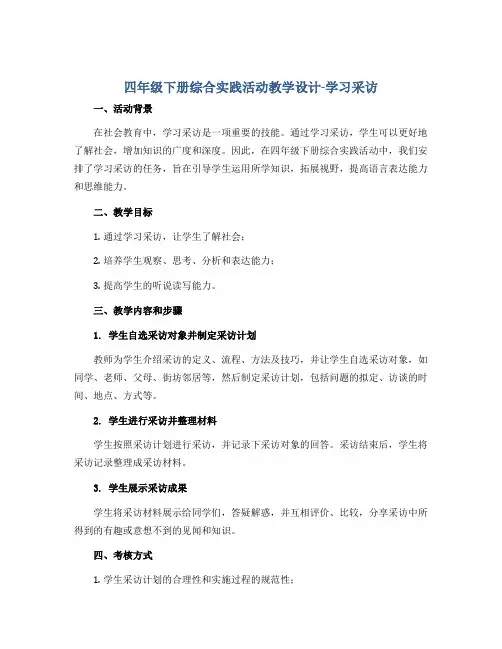 四年级下册综合实践活动教学设计-学习采访

一、活动背景

在社会教育中，学习采访是一项重要的技能。通过学习采访，学生可以更好地了解社会，增加知识的广度和深度。因此，在四年级下册综合实践活动中，我们安排了学习采访的任务，旨在引导学生运用所学知识，拓展视野，提高语言表达能力和思维能力。

二、教学目标

1. 通过学习采访，让学生了解社会；

2. 培养学生观察、思考、分析和表达能力；

3. 提高学生的听说读写能力。

三、教学内容和步骤

1. 学生自选采访对象并制定采访计划

教师为学生介绍采访的定义、流程、方法及技巧，并让学生自选采访对象，如同学、老师、父母、街坊邻居等，然后制定采访计划，包括问题的拟定、访谈的时间、地点、方式等。

2. 学生进行采访并整理材料

学生按照采访计划进行采访，并记录下采访对象的回答。采访结束后，学生将采访记录整理成采访材料。

3. 学生展示采访成果

学生将采访材料展示给同学们，答疑解惑，并互相评价、比较，分享采访中所得到的有趣或意想不到的见闻和知识。

四、考核方式

1. 学生采访计划的合理性和实施过程的规范性；